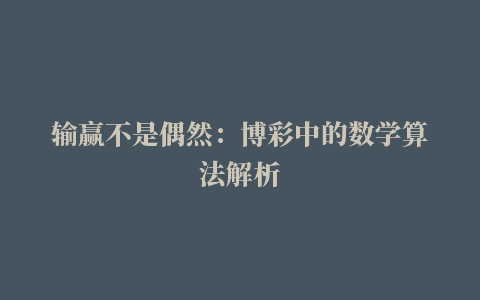 输赢不是偶然：博彩中的数学算法解析